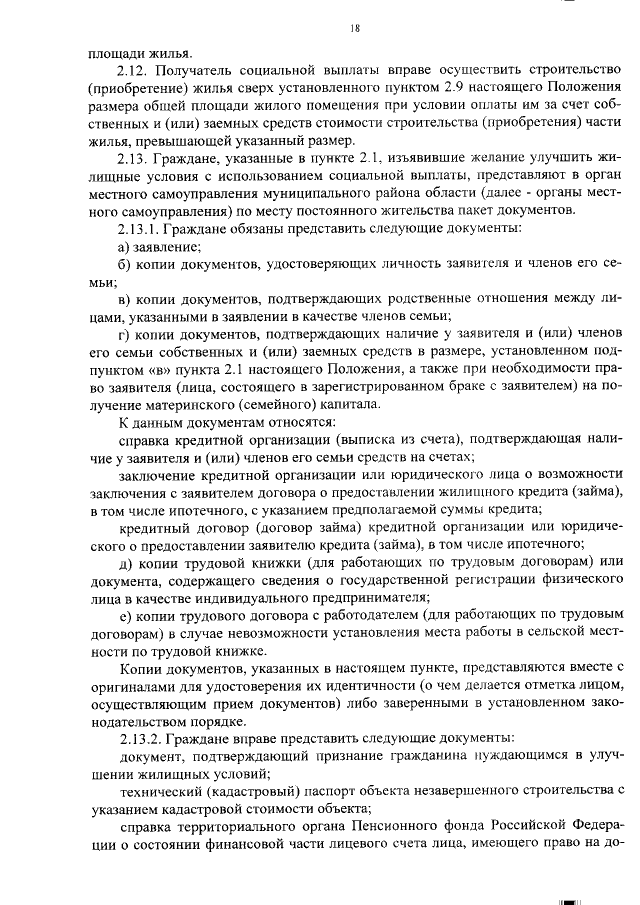 18

площади жилья.

2.12. Получатель социальной выплаты вправе осуществить строительство (приобретение) жилья сверх установленного пунктом 2.9 настоящего Положения размера общей площади жилого помещения при условии оплаты им за счет собственных и (или) заемных средств стоимости строительства (приобретения) части жилья, превышающей указанный размер.

2.13. Граждане, указанные в пункте 2.1, изъявившие желание улучшить жилищные условия с использованием социальной выплаты, представляют в орган местного самоуправления муниципального района области (далее - органы местного самоуправления) по месту постоянного жительства пакет документов.

2.13.1. Граждане обязаны представить следующие документы:

а) заявление;

б) копии документов, удостоверяющих личность заявителя и членов его семьи;

в) копии документов, подтверждающих родственные отношения между лицами, указанными в заявлении в качестве членов семьи;

г) копии документов, подтверждающих наличие у заявителя и (или) членов его семьи собственных и (или) заемных средств в размере, установленном подпунктом «в» пункта 2.1 настоящего Положения, а также при необходимости право заявителя (лица, состоящего в зарегистрированном браке с заявителем) на получение материнского (семейного) капитала.

К данным документам относятся:

справка кредитной организации (выписка из счета), подтверждающая наличие у заявителя и (или) членов его семьи средств на счетах;

заключение кредитной организации или юридического лица о возможности заключения с заявителем договора о предоставлении жилищного кредита (займа), в том числе ипотечного, с указанием предполагаемой суммы кредита;

кредитный договор (договор займа) кредитной организации или юридического о предоставлении заявителю кредита (займа), в том числе ипотечного;

д) копии трудовой книжки (для работающих по трудовым договорам) или документа, содержащего сведения о государственной регистрации физического лица в качестве индивидуального предпринимателя;

е) копии трудового договора с работодателем (для работающих по трудовым договорам) в случае невозможности установления места работы в сельской местности по трудовой книжке.

Копии документов, указанных в настоящем пункте, представляются вместе с оригиналами для удостоверения их идентичности (о чем делается отметка лицом, осуществляющим прием документов) либо заверенными в установленном законодательством порядке.

2.13.2. Граждане вправе представить следующие документы:

документ, подтверждающий признание гражданина нуждающимся в улучшении жилищных условий;

технический (кадастровый) паспорт объекта незавершенного строительства с указанием кадастровой стоимости объекта;

справка территориального органа Пенсионного фонда Российской Федерации о состоянии финансовой части лицевого счета лица, имеющего право на до-